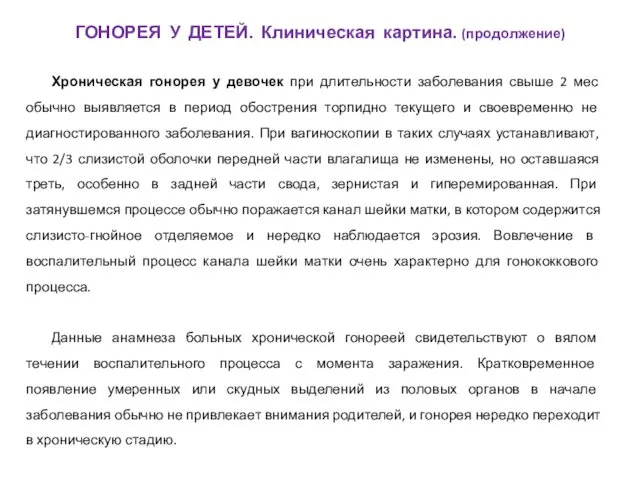 ГОНОРЕЯ У ДЕТЕЙ. Клиническая картина. (продолжение)

Хроническая гонорея у девочек при длительности заболевания свыше 2 мес обычно выявляется в период обострения торпидно текущего и своевременно не диагностированного заболевания. При вагиноскопии в таких случаях устанавливают, что 2/3 слизистой оболочки передней части влагалища не изменены, но оставшаяся треть, особенно в задней части свода, зернистая и гиперемированная. При затянувшемся процессе обычно поражается канал шейки матки, в котором содержится слизисто-гнойное отделяемое и нередко наблюдается эрозия. Вовлечение в воспалительный процесс канала шейки матки очень характерно для гонококкового процесса.

Данные анамнеза больных хронической гонореей свидетельствуют о вялом течении воспалительного процесса с момента заражения. Кратковременное появление умеренных или скудных выделений из половых органов в начале заболевания обычно не привлекает внимания родителей, и гонорея нередко переходит в хроническую стадию.